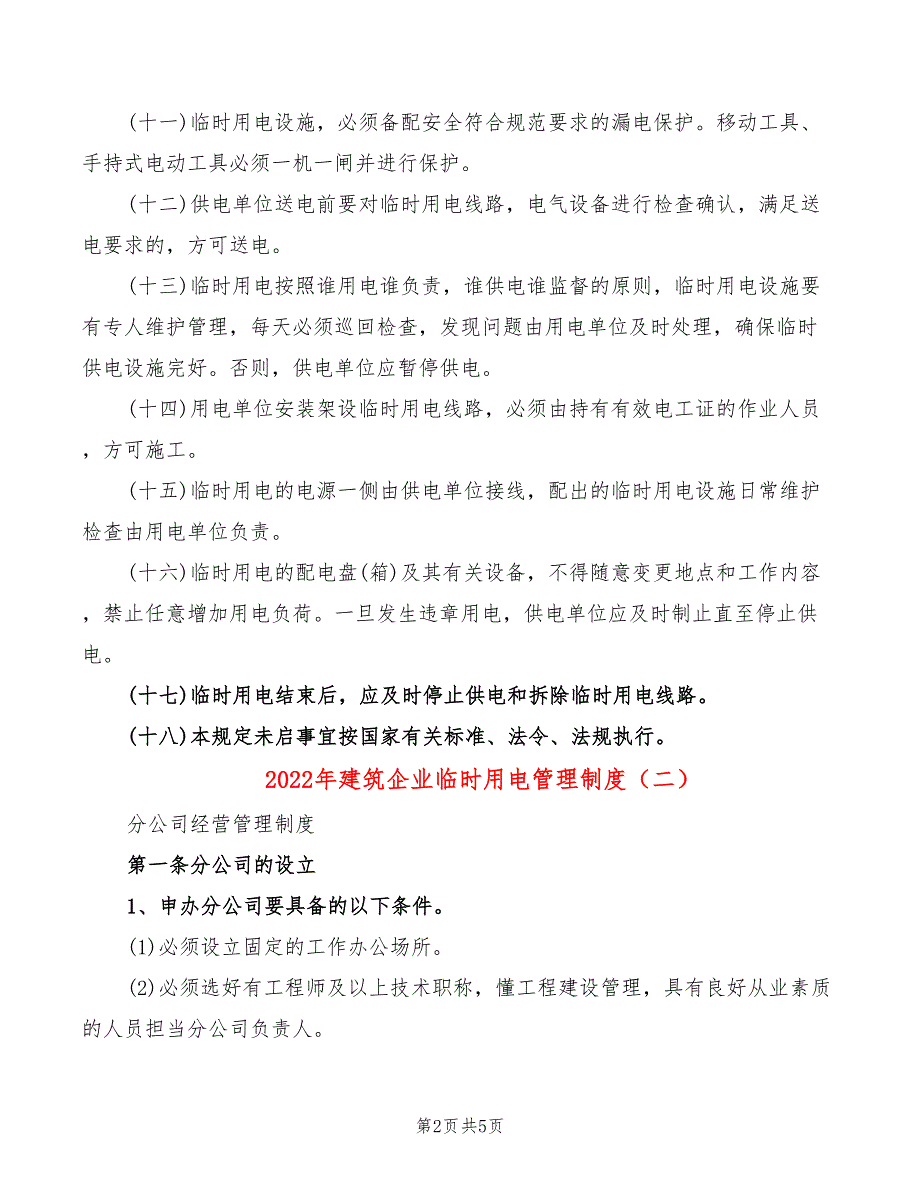 (十一)临时用电设施，必须备配安全符合规范要求的漏电保护。移动工具、手持式电动工具必须一机一闸并进行保护。

(十二)供电单位送电前要对临时用电线路，电气设备进行检查确认，满足送电要求的，方可送电。

(十三)临时用电按照谁用电谁负责，谁供电谁监督的原则，临时用电设施要有专人维护管理，每天必须巡回检查，发现问题由用电单位及时处理，确保临时供电设施完好。否则，供电单位应暂停供电。

(十四)用电单位安装架设临时用电线路，必须由持有有效电工证的作业人员，方可施工。

(十五)临时用电的电源一侧由供电单位接线，配出的临时用电设施日常维护检查由用电单位负责。

(十六)临时用电的配电盘(箱)及其有关设备，不得随意变更地点和工作内容，禁止任意增加用电负荷。一旦发生违章用电，供电单位应及时制止直至停止供电。

(十七)临时用电结束后，应及时停止供电和拆除临时用电线路。

(十八)本规定未启事宜按国家有关标准、法令、法规执行。

2022年建筑企业临时用电管理制度（二）

分公司经营管理制度

第一条分公司的设立

1、申办分公司要具备的以下条件。

(1)必须设立固定的工作办公场所。

(2)必须选好有工程师及以上技术职称，懂工程建设管理，具有良好从业素质的人员担当分公司负责人。

第2页 共5页